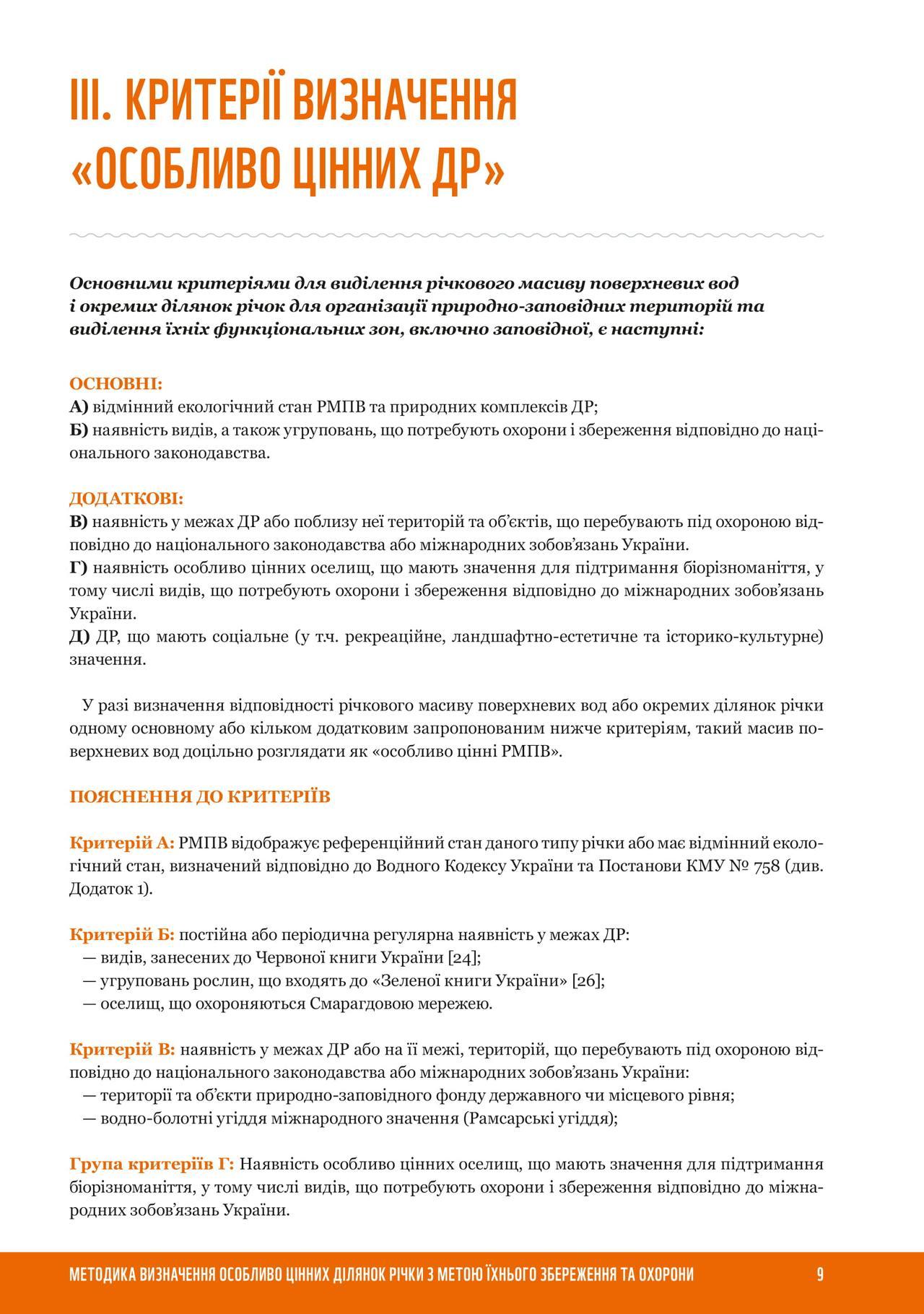 III. КРИТЕРІЇ ВИЗНАЧЕННЯ «ОСОБЛИВО ЦІННИХ ДР»

Основними критеріями для виділення річкового масиву поверхневих вод і окремих ділянок річок для організації природно-заповідних територій та виділення їхніх функціональних зон, включно заповідної, є наступні:

ОСНОВНІ:
А) відмінний екологічний стан РМПВ та природних комплексів ДР;
Б) наявність видів, а також угруповань, що потребують охорони і збереження відповідно до національного законодавства.

ДОДАТКОВІ:
В) наявність у межах ДР або поблизу неї територій та об'єктів, що перебувають під охороною відповідно до національного законодавства або міжнародних зобов'язань України.
Г) наявність особливо цінних оселищ, що мають значення для підтримання біорізноманіття, у тому числі видів, що потребують охорони і збереження відповідно до міжнародних зобов'язань України.
Д) ДР, що мають соціальне (у т.ч. рекреаційне, ландшафтно-естетичне та історико-культурне) значення.

У разі визначення відповідності річкового масиву поверхневих вод або окремих ділянок річки одному основному або кільком додатковим запропонованим нижче критеріям, такий масив поверхневих вод доцільно розглядати як «особливо цінні РМПВ».

ПОЯСНЕННЯ ДО КРИТЕРІЇВ

Критерій А: РМПВ відображує референційний стан даного типу річки або має відмінний екологічний стан, визначений відповідно до Водного Кодексу України та Постанови КМУ № 758 (див. Додаток 1).

Критерій Б: постійна або періодична регулярна наявність у межах ДР:
— видів, занесених до Червоної книги України [24];
— угруповань рослин, що входять до «Зеленої книги України» [26];
— оселищ, що охороняються Смарагдовою мережею.

Критерій В: наявність у межах ДР або на її межі, територій, що перебувають під охороною відповідно до національного законодавства або міжнародних зобов'язань України:
— території та об'єкти природно-заповідного фонду державного чи місцевого рівня;
— водно-болотні угіддя міжнародного значення (Рамсарські угіддя);

Група критеріїв Г: Наявність особливо цінних оселищ, що мають значення для підтримання біорізноманіття, у тому числі видів, що потребують охорони і збереження відповідно до міжнародних зобов'язань України.

МЕТОДИКА ВИЗНАЧЕННЯ ОСОБЛИВО ЦІННИХ ДІЛЯНОК РІЧКИ З МЕТОЮ ЇХНЬОГО ЗБЕРЕЖЕННЯ ТА ОХОРОНИ 9